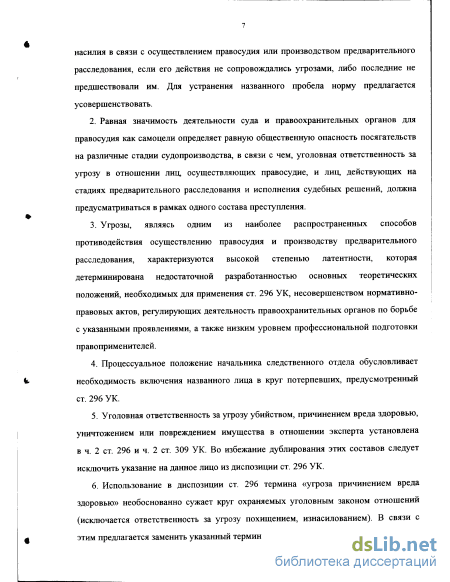 7

насилия в связи с осуществлением правосудия или производством предварительного расследования, если его действия не сопровождались угрозами, либо последние не предшествовали им. Для устранения названного пробела норму предлагается усовершенствовать.

2. Равная значимость деятельности суда и правоохранительных органов для правосудия как самоцели определяет равную общественную опасность посягательств на различные стадии судопроизводства, в связи с чем, уголовная ответственность за угрозу в отношении лиц, осуществляющих правосудие, и лиц, действующих на стадиях предварительного расследования и исполнения судебных решений, должна предусматриваться в рамках одного состава преступления.

3. Угрозы, являясь одним из наиболее распространенных способов противодействия осуществлению правосудия и производству предварительного расследования, характеризуются высокой степенью латентности, которая детерминирована недостаточной разработанностью основных теоретических положений, необходимых для применения ст. 296 УК, несовершенством нормативно-правовых актов, регулирующих деятельность правоохранительных органов по борьбе с указанными проявлениями, а также низким уровнем профессиональной подготовки правоприменителей.

4. Процессуальное положение начальника следственного отдела обусловливает необходимость включения названного лица в круг потерпевших, предусмотренный ст. 296 УК.

5. Уголовная ответственность за угрозу убийством, причинением вреда здоровью, уничтожением или повреждением имущества в отношении эксперта установлена в ч. 2 ст. 296 и ч. 2 ст. 309 УК. Во избежание дублирования этих составов следует исключить указание на данное лицо из диспозиции ст. 296 УК.

6. Использование в диспозиции ст. 296 термина «угроза причинением вреда здоровью» необоснованно сужает круг охраняемых уголовным законом отношений (исключается ответственность за угрозу похищением, изнасилованием). В связи с этим предлагается заменить указанный термин

dsLib.net
библиотека диссертаций